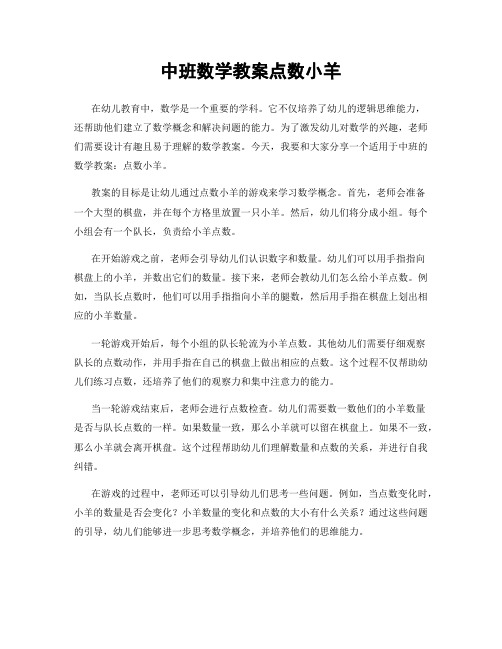 中班数学教案点数小羊

在幼儿教育中，数学是一个重要的学科。它不仅培养了幼儿的逻辑思维能力，还帮助他们建立了数学概念和解决问题的能力。为了激发幼儿对数学的兴趣，老师们需要设计有趣且易于理解的数学教案。今天，我要和大家分享一个适用于中班的数学教案：点数小羊。

教案的目标是让幼儿通过点数小羊的游戏来学习数学概念。首先，老师会准备一个大型的棋盘，并在每个方格里放置一只小羊。然后，幼儿们将分成小组。每个小组会有一个队长，负责给小羊点数。

在开始游戏之前，老师会引导幼儿们认识数字和数量。幼儿们可以用手指指向棋盘上的小羊，并数出它们的数量。接下来，老师会教幼儿们怎么给小羊点数。例如，当队长点数时，他们可以用手指指向小羊的腿数，然后用手指在棋盘上划出相应的小羊数量。

一轮游戏开始后，每个小组的队长轮流为小羊点数。其他幼儿们需要仔细观察队长的点数动作，并用手指在自己的棋盘上做出相应的点数。这个过程不仅帮助幼儿们练习点数，还培养了他们的观察力和集中注意力的能力。

当一轮游戏结束后，老师会进行点数检查。幼儿们需要数一数他们的小羊数量是否与队长点数的一样。如果数量一致，那么小羊就可以留在棋盘上。如果不一致，那么小羊就会离开棋盘。这个过程帮助幼儿们理解数量和点数的关系，并进行自我纠错。

在游戏的过程中，老师还可以引导幼儿们思考一些问题。例如，当点数变化时，小羊的数量是否会变化？小羊数量的变化和点数的大小有什么关系？通过这些问题的引导，幼儿们能够进一步思考数学概念，并培养他们的思维能力。